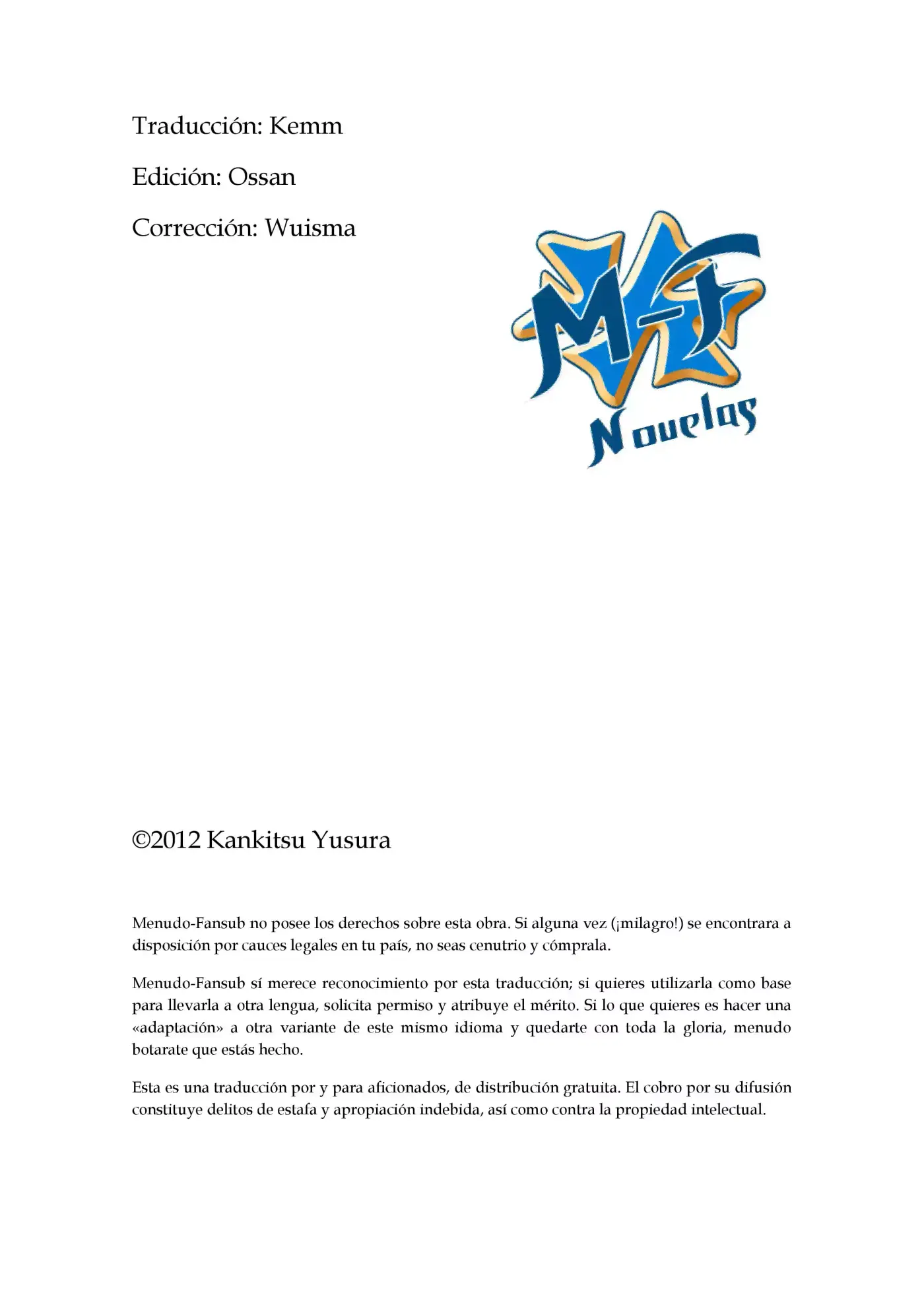 Traducción: Kemm

Edición: Ossan

Corrección: Wuisma

M-F

Novelas

©2012 Kankitsu Yusura

Menudo-Fansub no posee los derechos sobre esta obra. Si alguna vez (¡milagro!) se encontrara a disposición por cauces legales en tu país, no seas cenutrio y cómprala.

Menudo-Fansub sí merece reconocimiento por esta traducción; si quieres utilizarla como base para llevarla a otra lengua, solicita permiso y atribuye el mérito. Si lo que quieres es hacer una «adaptación» a otra variante de este mismo idioma y quedarte con toda la gloria, menudo botarate que estás hecho.

Esta es una traducción por y para aficionados, de distribución gratuita. El cobro por su difusión constituye delitos de estafa y apropiación indebida, así como contra la propiedad intelectual.